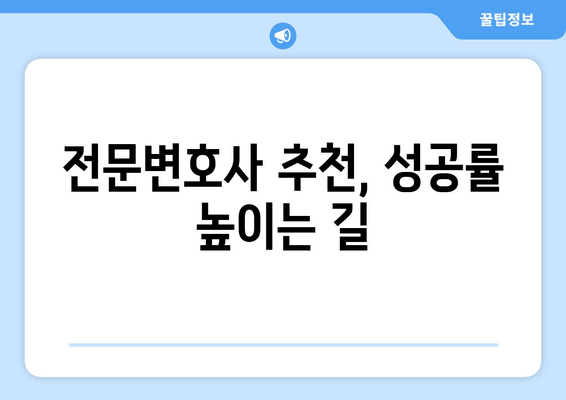 꿀팁정보

전문변호사 추천, 성공률 높이는 길